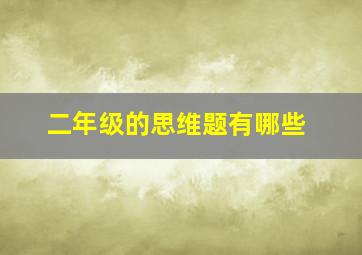 二年级的思维题有哪些